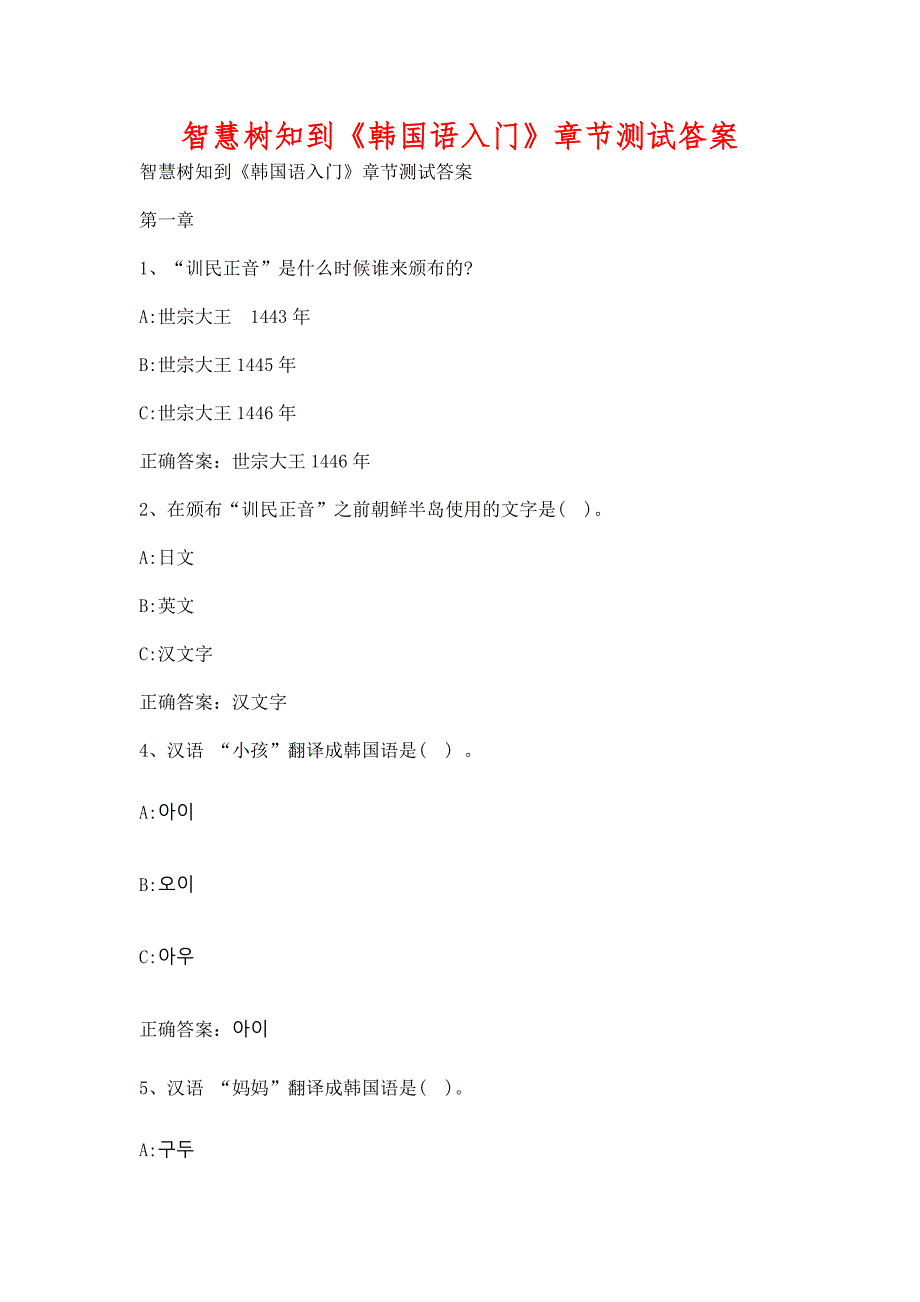 智慧树知到《韩国语入门》章节测试答案

智慧树知到《韩国语入门》章节测试答案

第一章

1、“训民正音”是什么时候谁来颁布的?

A:世宗大王 1443 年

B:世宗大王 1445 年

C:世宗大王 1446 年

正确答案：世宗大王 1446 年

2、在颁布“训民正音”之前朝鲜半岛使用的文字是( )。

A:日文

B:英文

C:汉文字

正确答案：汉文字

4、汉语 “小孩”翻译成韩国语是( ) 。

A:아이

B:오이

C:아우

正确答案：아이

5、汉语 “妈妈”翻译成韩国语是( )。

A:구두